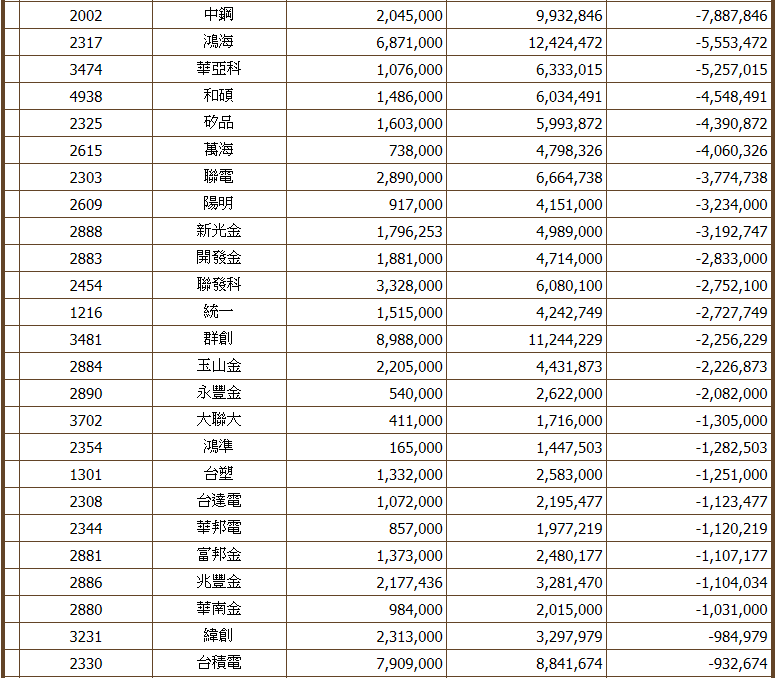 | 2002 | 中鋼 | 2,045,000 | 9,932,846 | -7,887,846 |
|---|---|---|---|---|
| 2317 | 鴻海 | 6,871,000 | 12,424,472 | -5,553,472 |
| 3474 | 華亞科 | 1,076,000 | 6,333,015 | -5,257,015 |
| 4938 | 和碩 | 1,486,000 | 6,034,491 | -4,548,491 |
| 2325 | 矽品 | 1,603,000 | 5,993,872 | -4,390,872 |
| 2615 | 萬海 | 738,000 | 4,798,326 | -4,060,326 |
| 2303 | 聯電 | 2,890,000 | 6,664,738 | -3,774,738 |
| 2609 | 陽明 | 917,000 | 4,151,000 | -3,234,000 |
| 2888 | 新光金 | 1,796,253 | 4,989,000 | -3,192,747 |
| 2883 | 開發金 | 1,881,000 | 4,714,000 | -2,833,000 |
| 2454 | 聯發科 | 3,328,000 | 6,080,100 | -2,752,100 |
| 1216 | 統一 | 1,515,000 | 4,242,749 | -2,727,749 |
| 3481 | 群創 | 8,988,000 | 11,244,229 | -2,256,229 |
| 2884 | 玉山金 | 2,205,000 | 4,431,873 | -2,226,873 |
| 2890 | 永豐金 | 540,000 | 2,622,000 | -2,082,000 |
| 3702 | 大聯大 | 411,000 | 1,716,000 | -1,305,000 |
| 2354 | 鴻準 | 165,000 | 1,447,503 | -1,282,503 |
| 1301 | 台塑 | 1,332,000 | 2,583,000 | -1,251,000 |
| 2308 | 台達電 | 1,072,000 | 2,195,477 | -1,123,477 |
| 2344 | 華邦電 | 857,000 | 1,977,219 | -1,120,219 |
| 2881 | 富邦金 | 1,373,000 | 2,480,177 | -1,107,177 |
| 2886 | 兆豐金 | 2,177,436 | 3,281,470 | -1,104,034 |
| 2880 | 華南金 | 984,000 | 2,015,000 | -1,031,000 |
| 3231 | 緯創 | 2,313,000 | 3,297,979 | -984,979 |
| 2330 | 台積電 | 7,909,000 | 8,841,674 | -932,674 |